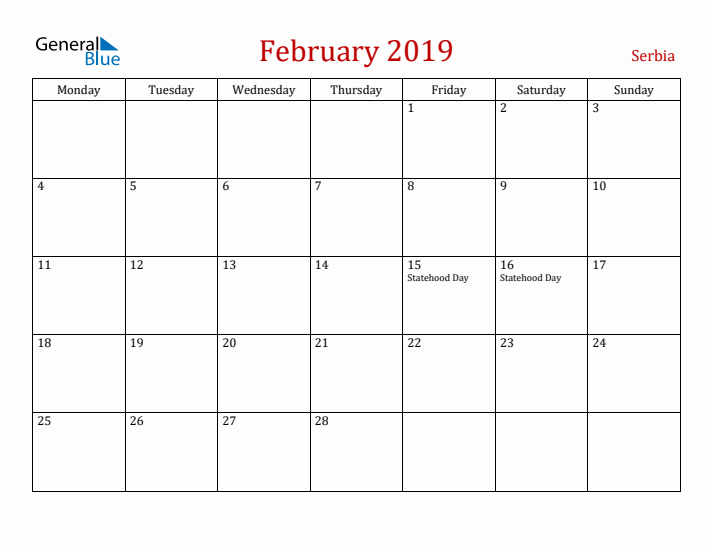 General Blue

February 2019

Serbia

| Monday | Tuesday | Wednesday | Thursday | Friday | Saturday | Sunday |
|---|---|---|---|---|---|---|
| | | | | 1 | 2 | 3 |
| 4 | 5 | 6 | 7 | 8 | 9 | 10 |
| 11 | 12 | 13 | 14 | 15 Statehood Day | 16 Statehood Day | 17 |
| 18 | 19 | 20 | 21 | 22 | 23 | 24 |
| 25 | 26 | 27 | 28 | | | |